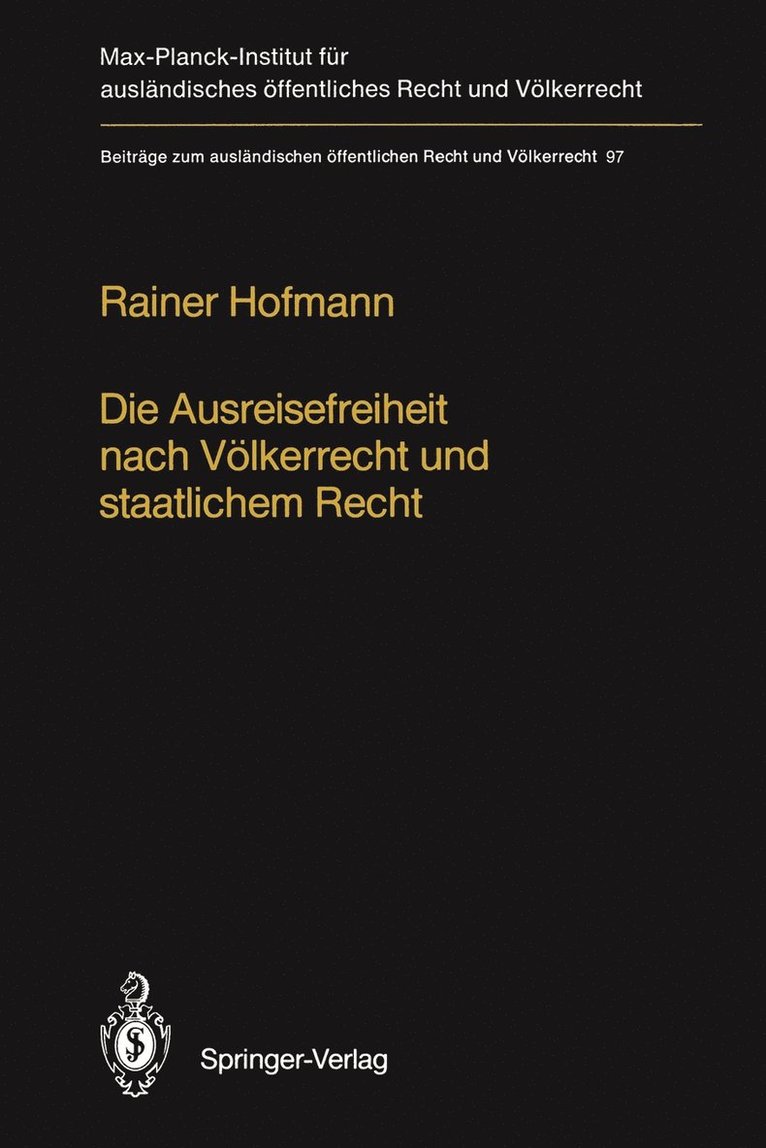 Max-Planck-Institut für ausländisches öffentliches Recht und Völkerrecht

Beiträge zum ausländischen öffentlichen Recht und Völkerrecht 97

Rainer Hofmann

Die Ausreisefreiheit nach Völkerrecht und staatlichem Recht

Springer-Verlag